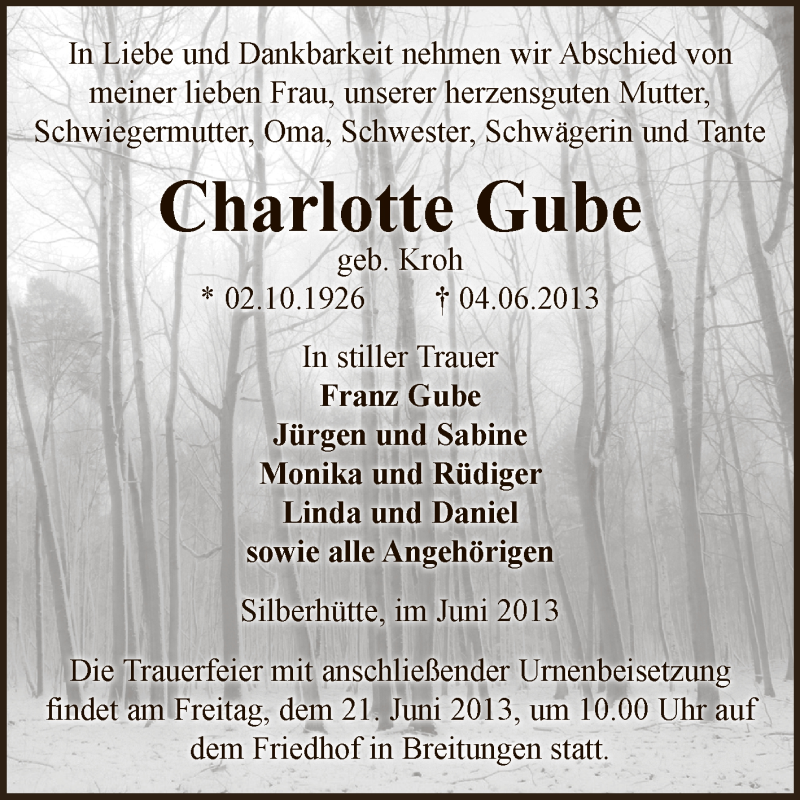 In Liebe und Dankbarkeit nehmen wir Abschied von meiner lieben Frau, unserer herzensguten Mutter, Schwiegermutter, Oma, Schwester, Schwägerin und Tante

Charlotte Gube

geb. Kroh

* 02.10.1926 † 04.06.2013

In stiller Trauer

Franz Gube

Jürgen und Sabine

Monika und Rüdiger

Linda und Daniel

sowie alle Angehörigen

Silberhütte, im Juni 2013

Die Trauerfeier mit anschließender Urnenbeisetzung findet am Freitag, dem 21. Juni 2013, um 10.00 Uhr auf dem Friedhof in Breitungen statt.